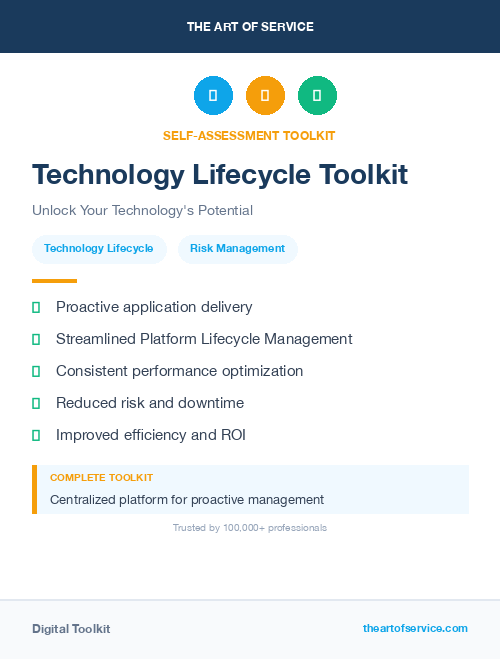 THE ART OF SERVICE

SELF-ASSESSMENT TOOLKIT

Technology Lifecycle Toolkit

Unlock Your Technology's Potential

Technology Lifecycle

Risk Management

Proactive application delivery

Streamlined Platform Lifecycle Management

Consistent performance optimization

Reduced risk and downtime

Improved efficiency and ROI

COMPLETE TOOLKIT

Centralized platform for proactive management

Trusted by 100,000+ professionals

Digital Toolkit

theartofservice.com